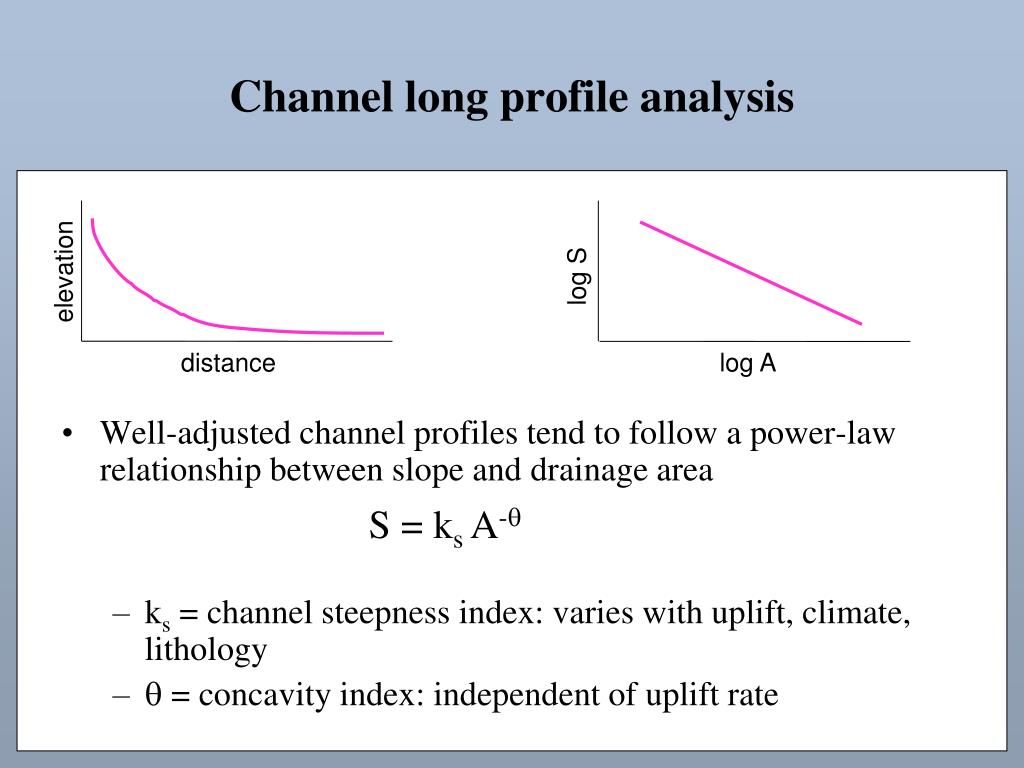 Channel long profile analysis

elevation

distance

log S

log A

• Well-adjusted channel profiles tend to follow a power-law relationship between slope and drainage area

$S = k_s A^{-\theta}$

– $k_s$ = channel steepness index: varies with uplift, climate, lithology

– $\theta$ = concavity index: independent of uplift rate